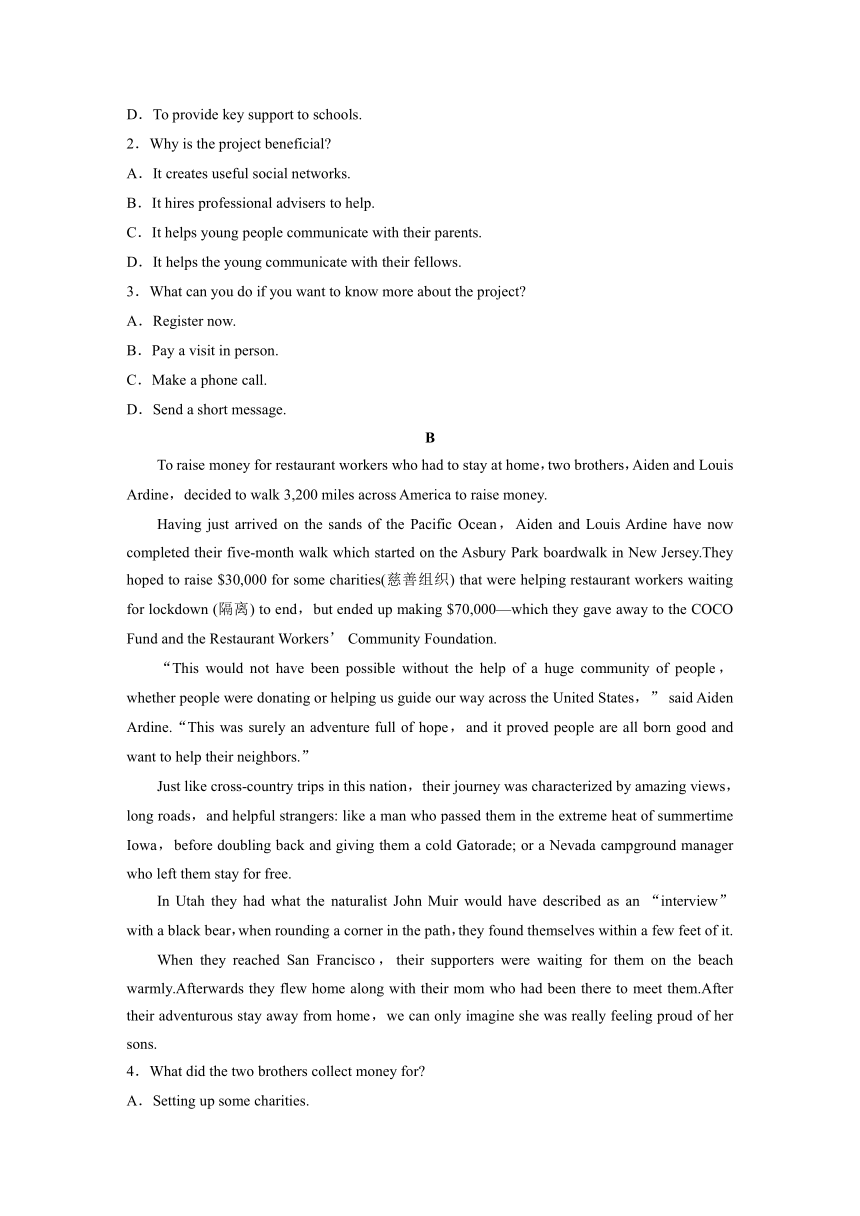 D．To provide key support to schools.
2．Why is the project beneficial?
A．It creates useful social networks.
B．It hires professional advisers to help.
C．It helps young people communicate with their parents.
D．It helps the young communicate with their fellows.
3．What can you do if you want to know more about the project?
A．Register now.
B．Pay a visit in person.
C．Make a phone call.
D．Send a short message.

B

To raise money for restaurant workers who had to stay at home，two brothers，Aiden and Louis Ardine，decided to walk 3,200 miles across America to raise money.

Having just arrived on the sands of the Pacific Ocean，Aiden and Louis Ardine have now completed their five-month walk which started on the Asbury Park boardwalk in New Jersey.They hoped to raise $30,000 for some charities(慈善组织) that were helping restaurant workers waiting for lockdown (隔离) to end，but ended up making $70,000—which they gave away to the COCO Fund and the Restaurant Workers’ Community Foundation.

“This would not have been possible without the help of a huge community of people，whether people were donating or helping us guide our way across the United States，” said Aiden Ardine.“This was surely an adventure full of hope，and it proved people are all born good and want to help their neighbors.”

Just like cross-country trips in this nation，their journey was characterized by amazing views，long roads，and helpful strangers: like a man who passed them in the extreme heat of summertime Iowa，before doubling back and giving them a cold Gatorade; or a Nevada campground manager who left them stay for free.

In Utah they had what the naturalist John Muir would have described as an “interview” with a black bear，when rounding a corner in the path，they found themselves within a few feet of it.

When they reached San Francisco，their supporters were waiting for them on the beach warmly.Afterwards they flew home along with their mom who had been there to meet them.After their adventurous stay away from home，we can only imagine she was really feeling proud of her sons.
4．What did the two brothers collect money for?
A．Setting up some charities.